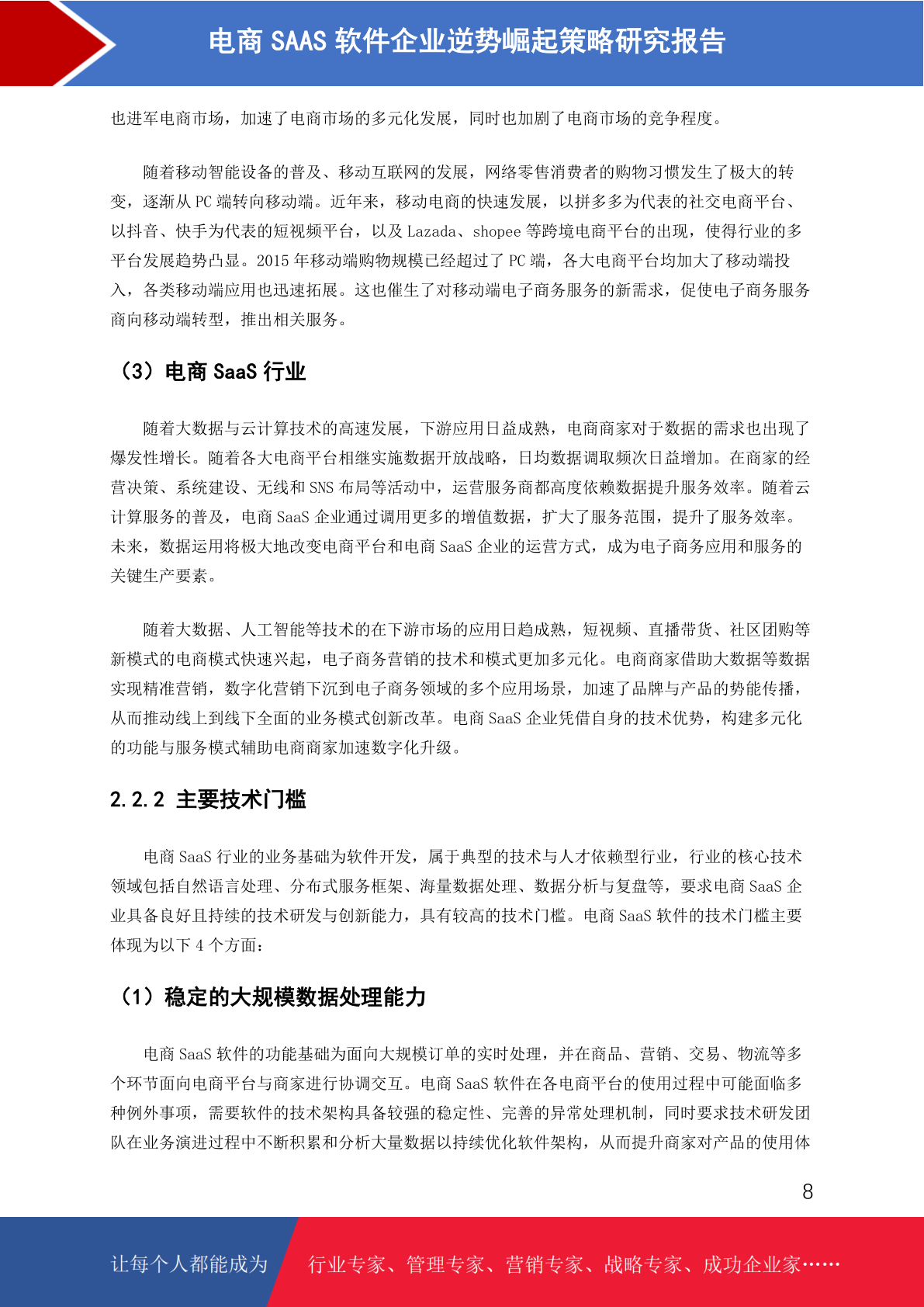 电商 SAAS 软件企业逆势崛起策略研究报告

也进军电商市场，加速了电商市场的多元化发展，同时也加剧了电商市场的竞争程度。

随着移动智能设备的普及、移动互联网的发展，网络零售消费者的购物习惯发生了极大的转变，逐渐从 PC 端转向移动端。近年来，移动电商的快速发展，以拼多多为代表的社交电商平台、以抖音、快手为代表的短视频平台，以及 Lazada、shopee 等跨境电商平台的出现，使得行业的多平台发展趋势凸显。2015 年移动端购物规模已经超过了 PC 端，各大电商平台均加大了移动端投入，各类移动端应用也迅速拓展。这也催生了对移动端电子商务服务的新需求，促使电子商务服务商向移动端转型，推出相关服务。

（3）电商 SaaS 行业

随着大数据与云计算技术的高速发展，下游应用日益成熟，电商商家对于数据的需求也出现了爆发性增长。随着各大电商平台相继实施数据开放战略，日均数据调取频次日益增加。在商家的经营决策、系统建设、无线和 SNS 布局等活动中，运营服务商都高度依赖数据提升服务效率。随着云计算服务的普及，电商 SaaS 企业通过调用更多的增值数据，扩大了服务范围，提升了服务效率。未来，数据运用将极大地改变电商平台和电商 SaaS 企业的运营方式，成为电子商务应用和服务的关键生产要素。

随着大数据、人工智能等技术的在下游市场的应用日趋成熟，短视频、直播带货、社区团购等新模式的电商模式快速兴起，电子商务营销的技术和模式更加多元化。电商商家借助大数据等数据实现精准营销，数字化营销下沉到电子商务领域的多个应用场景，加速了品牌与产品的势能传播，从而推动线上到线下全面的业务模式创新改革。电商 SaaS 企业凭借自身的技术优势，构建多元化的功能与服务模式辅助电商商家加速数字化升级。

2.2.2 主要技术门槛

电商 SaaS 行业的业务基础为软件开发，属于典型的技术与人才依赖型行业，行业的核心技术领域包括自然语言处理、分布式服务框架、海量数据处理、数据分析与复盘等，要求电商 SaaS 企业具备良好且持续的技术研发与创新能力，具有较高的技术门槛。电商 SaaS 软件的技术门槛主要体现为以下 4 个方面：

（1）稳定的大规模数据处理能力

电商 SaaS 软件的功能基础为面向大规模订单的实时处理，并在商品、营销、交易、物流等多个环节面向电商平台与商家进行协调交互。电商 SaaS 软件在各电商平台的使用过程中可能面临多种例外事项，需要软件的技术架构具备较强的稳定性、完善的异常处理机制，同时要求技术研发团队在业务演进过程中不断积累和分析大量数据以持续优化软件架构，从而提升商家对产品的使用体

8

让每个人都能成为 行业专家、管理专家、营销专家、战略专家、成功企业家……